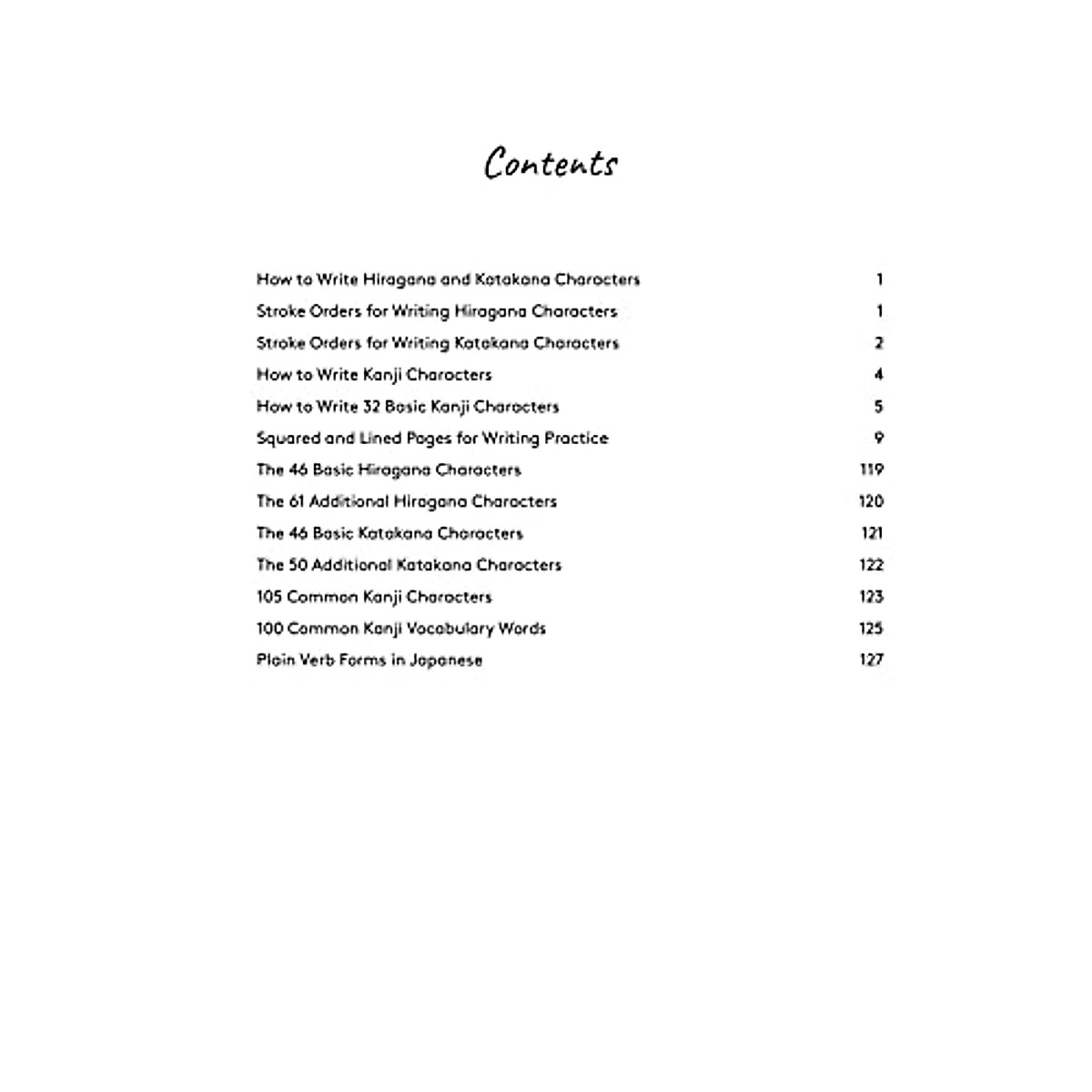 Contents

How to Write Hiragana and Katakana Characters 1
Stroke Orders for Writing Hiragana Characters 1
Stroke Orders for Writing Katakana Characters 2
How to Write Kanji Characters 4
How to Write 32 Basic Kanji Characters 5
Squared and Lined Pages for Writing Practice 9
The 46 Basic Hiragana Characters 119
The 61 Additional Hiragana Characters 120
The 46 Basic Katakana Characters 121
The 50 Additional Katakana Characters 122
105 Common Kanji Characters 123
100 Common Kanji Vocabulary Words 125
Plain Verb Forms in Japanese 127